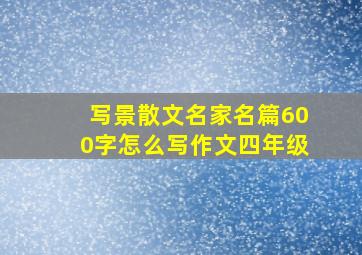 写景散文名家名篇600字怎么写作文四年级